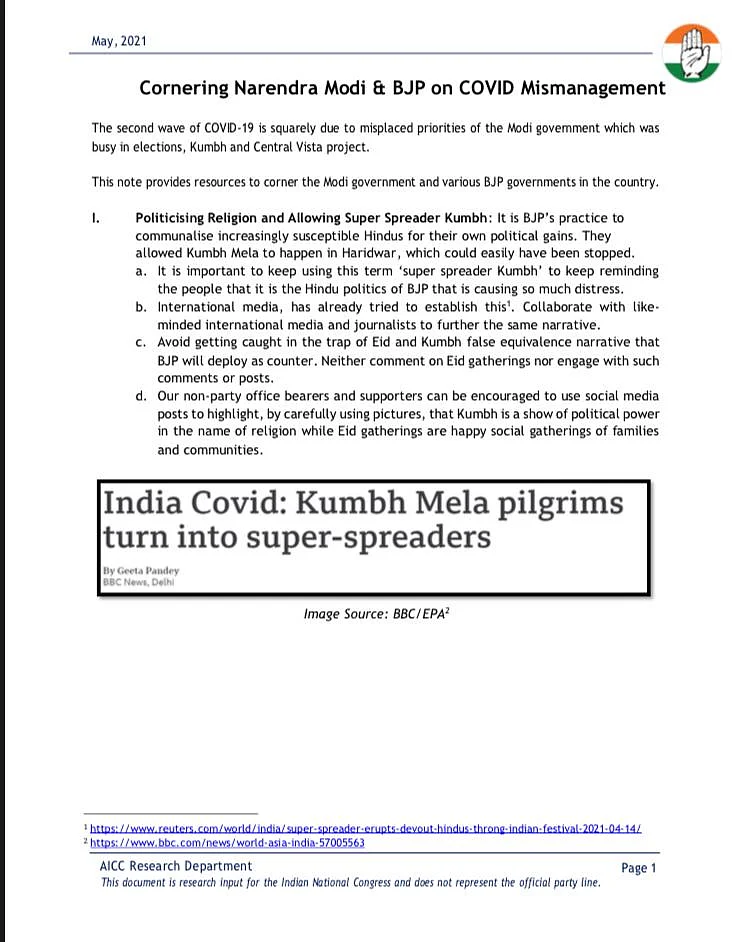 May, 2021

Cornering Narendra Modi & BJP on COVID Mismanagement

The second wave of COVID-19 is squarely due to misplaced priorities of the Modi government which was busy in elections, Kumbh and Central Vista project.

This note provides resources to corner the Modi government and various BJP governments in the country.

I. Politicising Religion and Allowing Super Spreader Kumbh: It is BJP's practice to communalise increasingly susceptible Hindus for their own political gains. They allowed Kumbh Mela to happen in Haridwar, which could easily have been stopped.

a. It is important to keep using this term 'super spreader Kumbh' to keep reminding the people that it is the Hindu politics of BJP that is causing so much distress.

b. International media, has already tried to establish this$^1$. Collaborate with like-minded international media and journalists to further the same narrative.

c. Avoid getting caught in the trap of Eid and Kumbh false equivalence narrative that BJP will deploy as counter. Neither comment on Eid gatherings nor engage with such comments or posts.

d. Our non-party office bearers and supporters can be encouraged to use social media posts to highlight, by carefully using pictures, that Kumbh is a show of political power in the name of religion while Eid gatherings are happy social gatherings of families and communities.

India Covid: Kumbh Mela pilgrims turn into super-spreaders

By Geeta Pandey
BBC News, Delhi

Image Source: BBC/EPA$^2$

$^1$ https://www.reuters.com/world/india/super-spreader-erupts-devout-hindus-throng-indian-festival-2021-04-14/
$^2$ https://www.bbc.com/news/world-asia-india-57005563

AICC Research Department
Page 1
This document is research input for the Indian National Congress and does not represent the official party line.